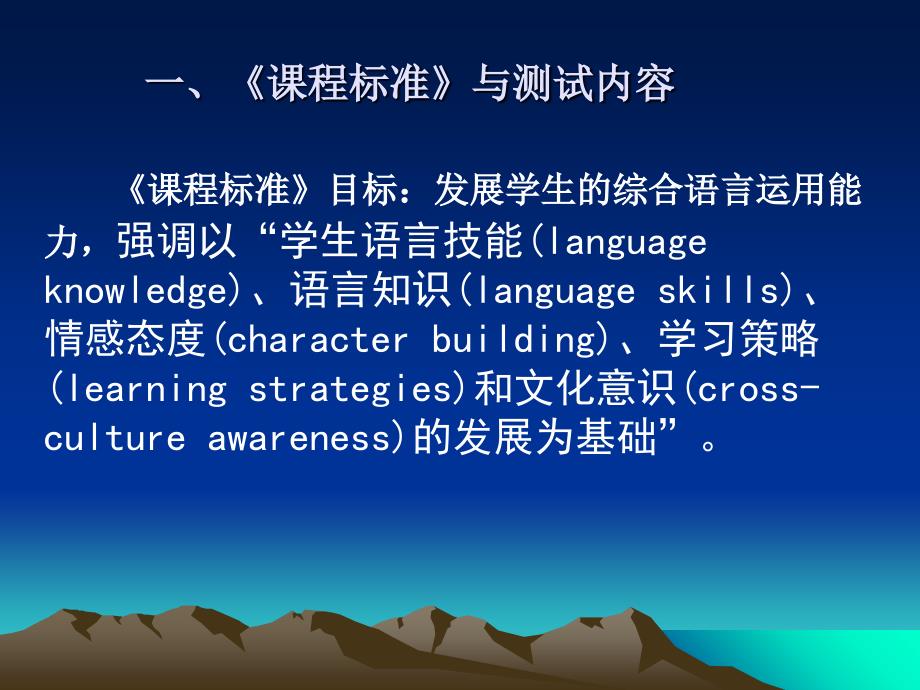 一、《课程标准》与测试内容

《课程标准》目标：发展学生的综合语言运用能力，强调以“学生语言技能(language knowledge)、语言知识(language skills)、情感态度(character building)、学习策略(learning strategies)和文化意识(cross-culture awareness)的发展为基础”。